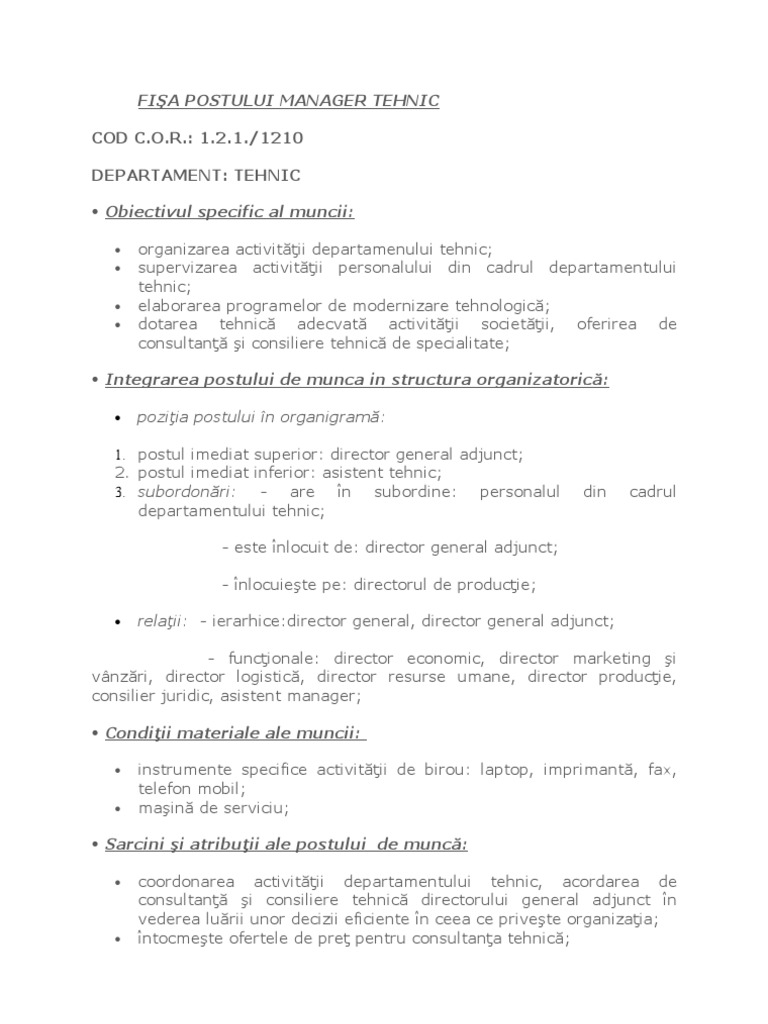 FIŞA POSTULUI MANAGER TEHNIC

COD C.O.R.: 1.2.1./1210

DEPARTAMENT: TEHNIC

• Obiectivul specific al muncii:

• organizarea activităţii departamenului tehnic;
• supervizarea activităţii personalului din cadrul departamentului tehnic;
• elaborarea programelor de modernizare tehnologică;
• dotarea tehnică adecvată activităţii societăţii, oferirea de consultanţă şi consiliere tehnică de specialitate;

• Integrarea postului de munca in structura organizatorică:

• poziţia postului în organigramă:

1. postul imediat superior: director general adjunct;
2. postul imediat inferior: asistent tehnic;
3. subordonări: - are în subordine: personalul din cadrul departamentului tehnic;

- este înlocuit de: director general adjunct;

- înlocuieşte pe: directorul de producţie;

• relaţii: - ierarhice:director general, director general adjunct;

- funcţionale: director economic, director marketing şi vânzări, director logistică, director resurse umane, director producţie, consilier juridic, asistent manager;

• Condiţii materiale ale muncii:

• instrumente specifice activităţii de birou: laptop, imprimantă, fax, telefon mobil;
• maşină de serviciu;

• Sarcini şi atribuţii ale postului de muncă:

• coordonarea activităţii departamentului tehnic, acordarea de consultanţă şi consiliere tehnică directorului general adjunct în vederea luării unor decizii eficiente în ceea ce priveşte organizaţia;
• întocmeşte ofertele de preţ pentru consultanţa tehnică;